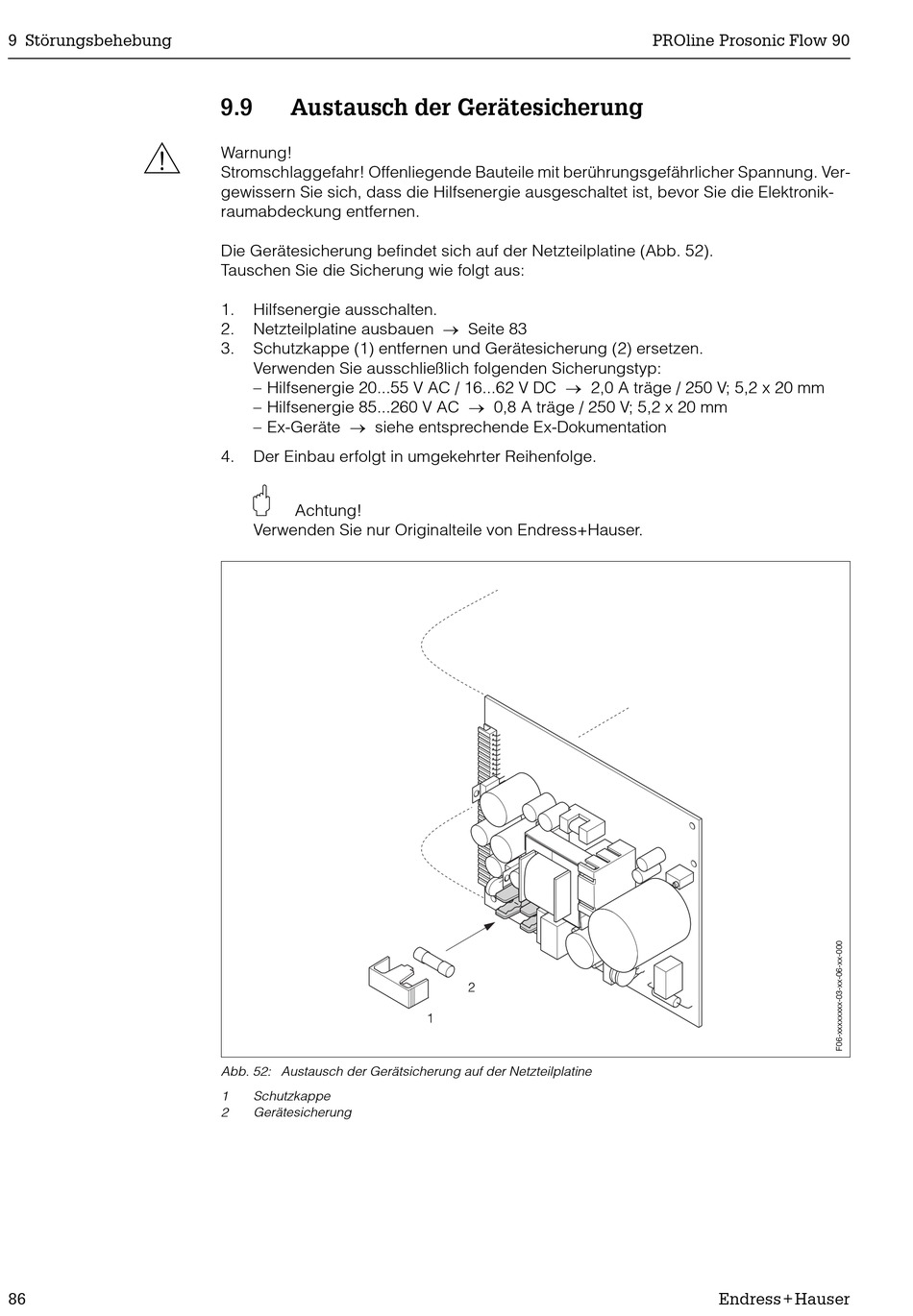 9 Störungsbehebung

PROline Prosonic Flow 90

9.9 Austausch der Gerätesicherung

Warnung!
Stromschlaggefahr! Offenliegende Bauteile mit berührungsgefährlicher Spannung. Vergewissern Sie sich, dass die Hilfsenergie ausgeschaltet ist, bevor Sie die Elektronikraumabdeckung entfernen.

Die Gerätesicherung befindet sich auf der Netzteilplatine (Abb. 52).
Tauschen Sie die Sicherung wie folgt aus:

1. Hilfsenergie ausschalten.
2. Netzteilplatine ausbauen → Seite 83
3. Schutzkappe (1) entfernen und Gerätesicherung (2) ersetzen.
Verwenden Sie ausschließlich folgenden Sicherungstyp:
– Hilfsenergie 20...55 V AC / 16...62 V DC → 2,0 A träge / 250 V; 5,2 x 20 mm
– Hilfsenergie 85...260 V AC → 0,8 A träge / 250 V; 5,2 x 20 mm
– Ex-Geräte → siehe entsprechende Ex-Dokumentation
4. Der Einbau erfolgt in umgekehrter Reihenfolge.

Achtung!
Verwenden Sie nur Originalteile von Endress+Hauser.

2
1
F06-xxxxxxxx-03-xx-06-xx-000

Abb. 52: Austausch der Gerätsicherung auf der Netzteilplatine
1 Schutzkappe
2 Gerätesicherung

86

Endress+Hauser